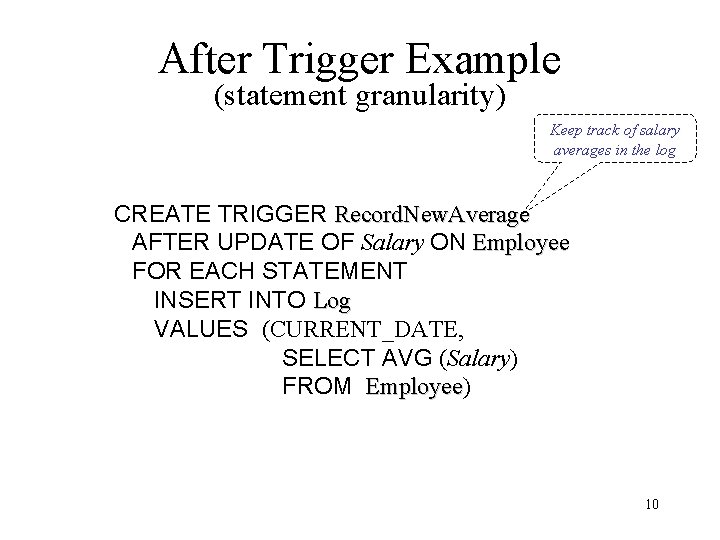 After Trigger Example
(statement granularity)

Keep track of salary averages in the log

CREATE TRIGGER RecordNewAverage
AFTER UPDATE OF Salary ON Employee
FOR EACH STATEMENT
INSERT INTO Log
VALUES (CURRENT_DATE,
SELECT AVG (Salary)
FROM Employee)

10